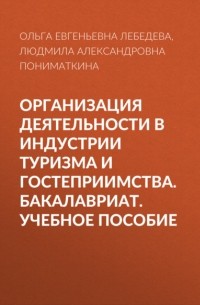 ОЛЬГА ЕВГЕНЬЕВНА ЛЕБЕДЕВА, ЛЮДМИЛА АЛЕКСАНДРОВНА ПОНИМАТКИНА

ОРГАНИЗАЦИЯ ДЕЯТЕЛЬНОСТИ В ИНДУСТРИИ ТУРИЗМА И ГОСТЕПРИИМСТВА. БАКАЛАВРИАТ. УЧЕБНОЕ ПОСОБИЕ